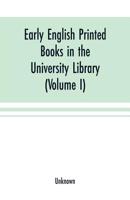 Early English Printed Books in the University Library (Volume I)

Unknown